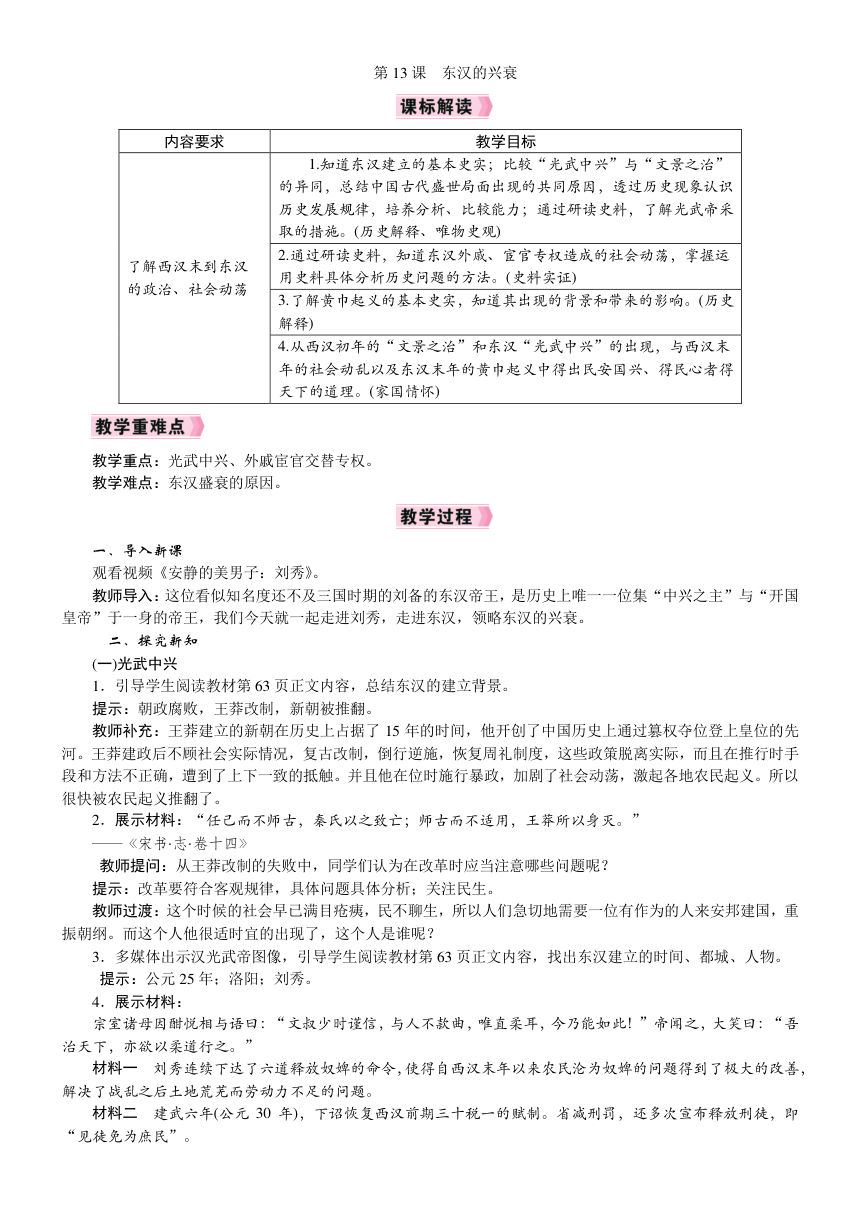 第 13 课　东汉的兴衰

课标解读

| 内容要求 | 教学目标 |
|---|---|
| 了解西汉末到东汉的政治、社会动荡 | 1.知道东汉建立的基本史实；比较“光武中兴”与“文景之治”的异同，总结中国古代盛世局面出现的共同原因，透过历史现象认识历史发展规律，培养分析、比较能力；通过研读史料，了解光武帝采取的措施。(历史解释、唯物史观) |
| | 2.通过研读史料，知道东汉外戚、宦官专权造成的社会动荡，掌握运用史料具体分析历史问题的方法。(史料实证) |
| | 3.了解黄巾起义的基本史实，知道其出现的背景和带来的影响。(历史解释) |
| | 4.从西汉初年的“文景之治”和东汉“光武中兴”的出现，与西汉末年的社会动乱以及东汉末年的黄巾起义中得出民安国兴、得民心者得天下的道理。(家国情怀) |

教学重难点

教学重点：光武中兴、外戚宦官交替专权。
教学难点：东汉盛衰的原因。

教学过程

一、导入新课
观看视频《安静的美男子：刘秀》。
教师导入：这位看似知名度还不及三国时期的刘备的东汉帝王，是历史上唯一一位集“中兴之主”与“开国皇帝”于一身的帝王，我们今天就一起走进刘秀，走进东汉，领略东汉的兴衰。
二、探究新知
(一)光武中兴
1．引导学生阅读教材第 63 页正文内容，总结东汉的建立背景。
提示：朝政腐败，王莽改制，新朝被推翻。
教师补充：王莽建立的新朝在历史上占据了 15 年的时间，他开创了中国历史上通过篡权夺位登上皇位的先河。王莽建政后不顾社会实际情况，复古改制，倒行逆施，恢复周礼制度，这些政策脱离实际，而且在推行时手段和方法不正确，遭到了上下一致的抵触。并且他在位时施行暴政，加剧了社会动荡，激起各地农民起义。所以很快被农民起义推翻了。
2．展示材料：“任己而不师古，秦氏以之致亡；师古而不适用，王莽所以身灭。”
——《宋书·志·卷十四》
教师提问：从王莽改制的失败中，同学们认为在改革时应当注意哪些问题呢？
提示：改革要符合客观规律，具体问题具体分析；关注民生。
教师过渡：这个时候的社会早已满目疮痍，民不聊生，所以人们急切地需要一位有作为的人来安邦建国，重振朝纲。而这个人他很适时宜的出现了，这个人是谁呢？
3．多媒体出示汉光武帝图像，引导学生阅读教材第 63 页正文内容，找出东汉建立的时间、都城、人物。
提示：公元 25 年；洛阳；刘秀。
4．展示材料：
宗室诸母因酣悦相与语曰：“文叔少时谨信，与人不款曲，唯直柔耳，今乃能如此！”帝闻之，大笑曰：“吾治天下，亦欲以柔道行之。”
材料一　刘秀连续下达了六道释放奴婢的命令，使得自西汉末年以来农民沦为奴婢的问题得到了极大的改善，解决了战乱之后土地荒芜而劳动力不足的问题。
材料二　建武六年(公元 30 年)，下诏恢复西汉前期三十税一的赋制。省减刑罚，还多次宣布释放刑徒，即“见徒免为庶民”。